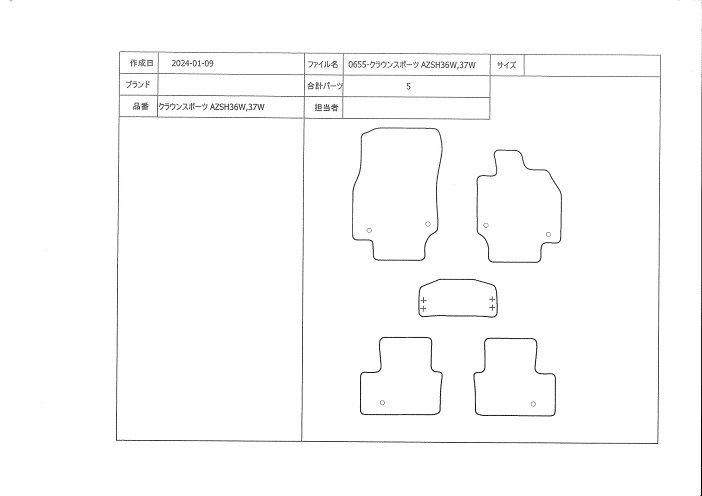 作成日 2024-01-09
ファイル名 0655-クラウンスポーツ AZSH36W,37W
サイズ
ブランド
合計パーツ 5
品番 クラウンスポーツ AZSH36W,37W
担当者